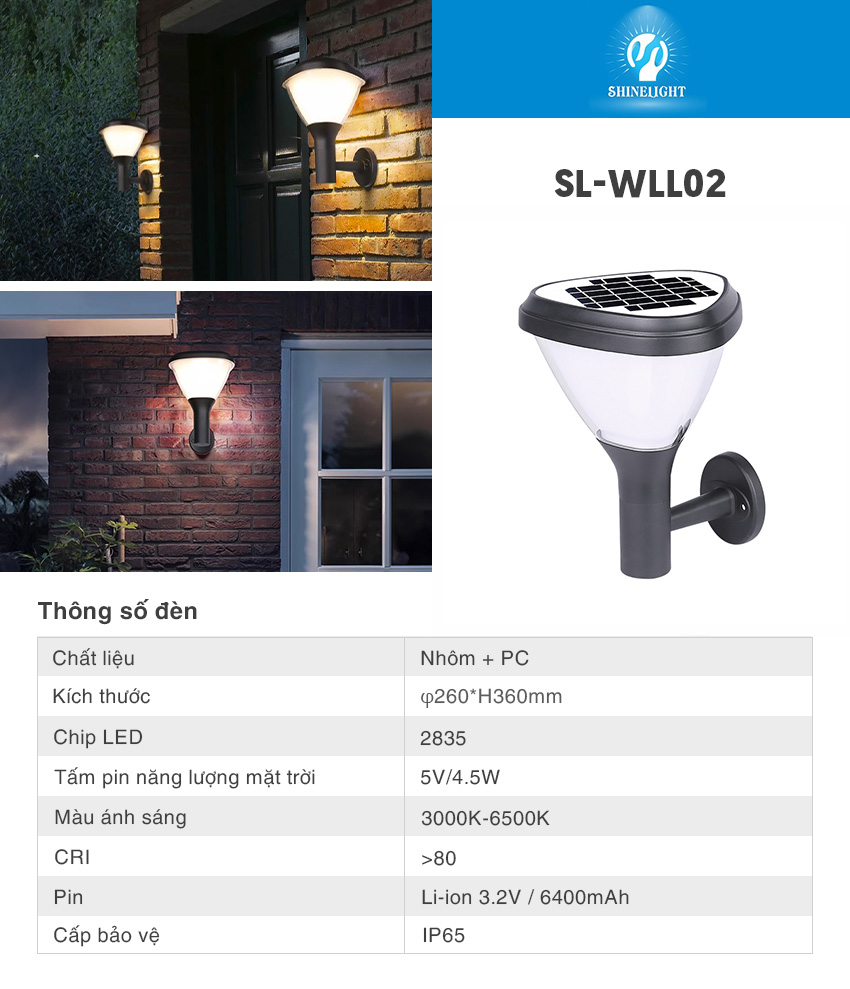 SHINELIGHT

SL-WLL02

Thông số đèn

| Chất liệu | Nhôm + PC |
|---|---|
| Kích thước | φ260*H360mm |
| Chip LED | 2835 |
| Tấm pin năng lượng mặt trời | 5V/4.5W |
| Màu ánh sáng | 3000K-6500K |
| CRI | >80 |
| Pin | Li-ion 3.2V / 6400mAh |
| Cấp bảo vệ | IP65 |